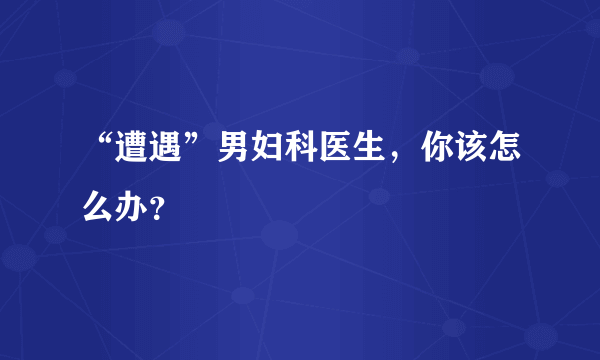 “遭遇”男妇科医生，你该怎么办？